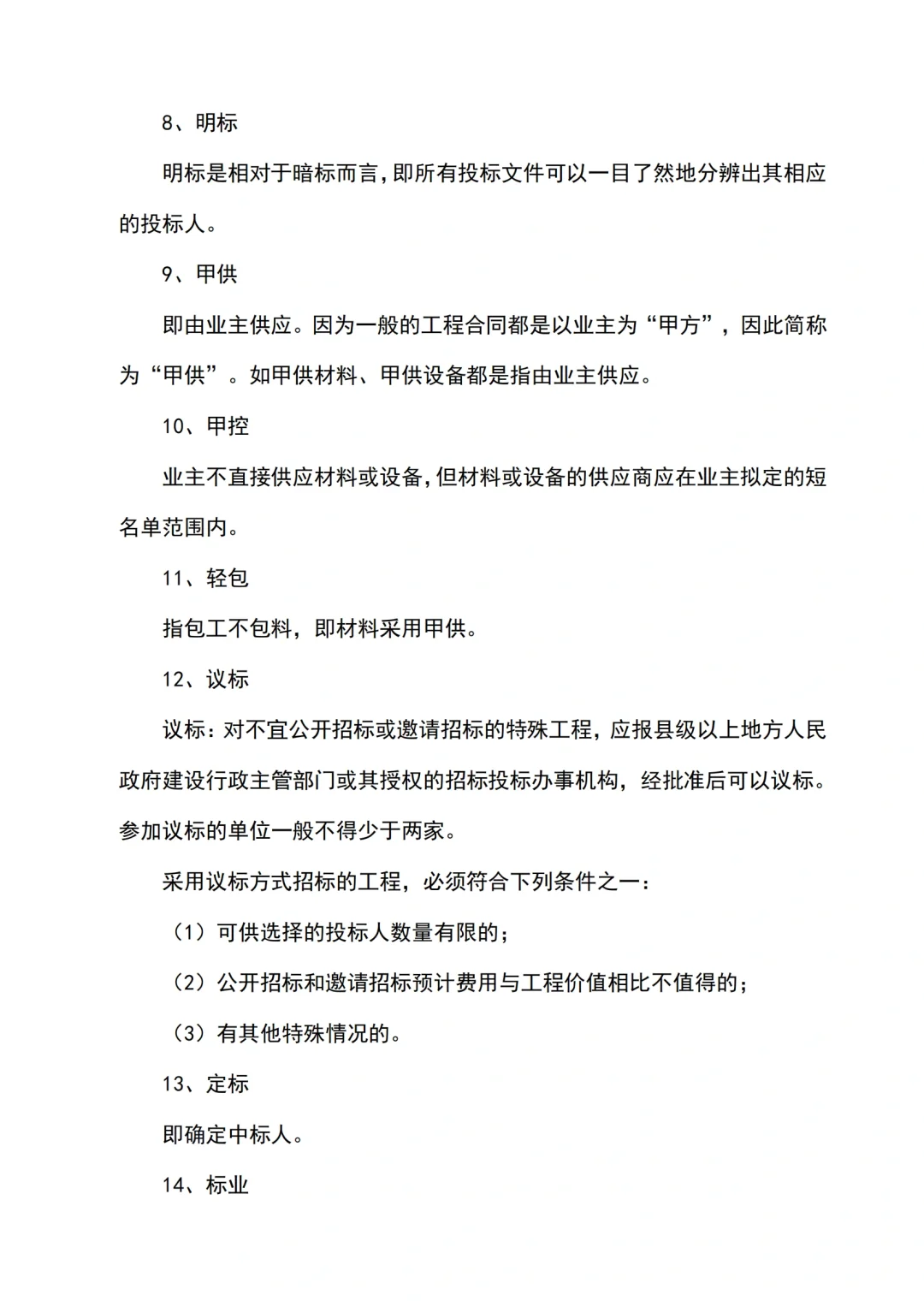 8、明标

明标是相对于暗标而言,即所有投标文件可以一目了然地分辨出其相应的投标人。

9、甲供

即由业主供应。因为一般的工程合同都是以业主为“甲方”，因此简称为“甲供”。如甲供材料、甲供设备都是指由业主供应。

10、甲控

业主不直接供应材料或设备,但材料或设备的供应商应在业主拟定的短名单范围内。

11、轻包

指包工不包料，即材料采用甲供。

12、议标

议标：对不宜公开招标或邀请招标的特殊工程，应报县级以上地方人民政府建设行政主管部门或其授权的招标投标办事机构，经批准后可以议标。参加议标的单位一般不得少于两家。

采用议标方式招标的工程，必须符合下列条件之一：

（1）可供选择的投标人数量有限的；

（2）公开招标和邀请招标预计费用与工程价值相比不值得的；

（3）有其他特殊情况的。

13、定标

即确定中标人。

14、标业